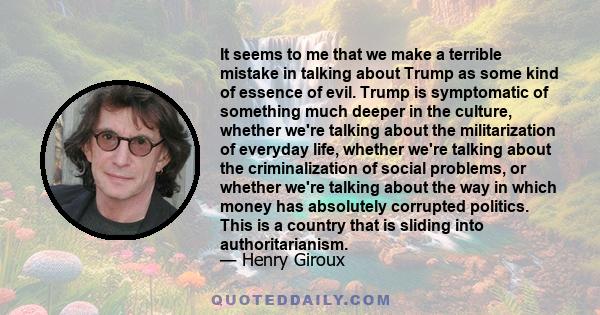 It seems to me that we make a terrible mistake in talking about Trump as some kind of essence of evil. Trump is symptomatic of something much deeper in the culture, whether we're talking about the militarization of everyday life, whether we're talking about the criminalization of social problems, or whether we're talking about the way in which money has absolutely corrupted politics. This is a country that is sliding into authoritarianism.
— Henry Giroux

QUOTEDDAILY.COM